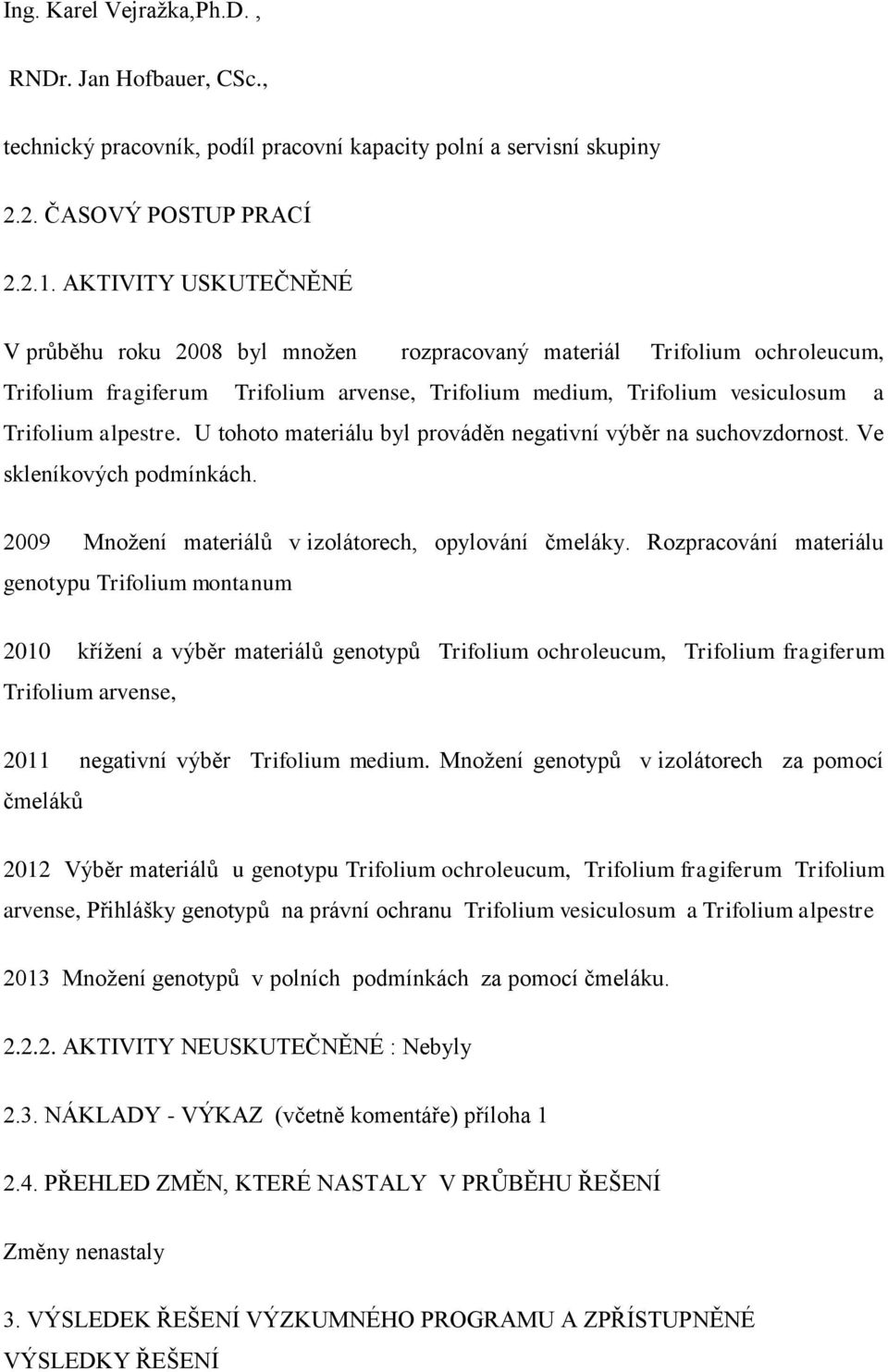 Ing. Karel Vejražka,Ph.D. ,

RNDr. Jan Hofbauer, CSc.,

technický pracovník, podíl pracovní kapacity polní a servisní skupiny

2.2. ČASOVÝ POSTUP PRACÍ

2.2.1. AKTIVITY USKUTEČNĚNÉ

V průběhu roku 2008 byl množen rozpracovaný materiál Trifolium ochroleucum, Trifolium fragiferum Trifolium arvense, Trifolium medium, Trifolium vesiculosum a Trifolium alpestre. U tohoto materiálu byl prováděn negativní výběr na suchovzdornost. Ve skleníkových podmínkách.

2009 Množení materiálů v izolátorech, opylování čmeláky. Rozpracování materiálu genotypu Trifolium montanum

2010 křížení a výběr materiálů genotypů Trifolium ochroleucum, Trifolium fragiferum Trifolium arvense,

2011 negativní výběr Trifolium medium. Množení genotypů v izolátorech za pomocí čmeláků

2012 Výběr materiálů u genotypu Trifolium ochroleucum, Trifolium fragiferum Trifolium arvense, Přihlášky genotypů na právní ochranu Trifolium vesiculosum a Trifolium alpestre

2013 Množení genotypů v polních podmínkách za pomocí čmeláku.

2.2.2. AKTIVITY NEUSKUTEČNĚNÉ : Nebyly

2.3. NÁKLADY - VÝKAZ (včetně komentáře) příloha 1

2.4. PŘEHLED ZMĚN, KTERÉ NASTALY V PRŮBĚHU ŘEŠENÍ

Změny nenastaly

3. VÝSLEDEK ŘEŠENÍ VÝZKUMNÉHO PROGRAMU A ZPŘÍSTUPNĚNÉ VÝSLEDKY ŘEŠENÍ